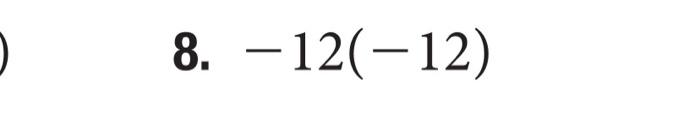 )

8. $-12(-12)$